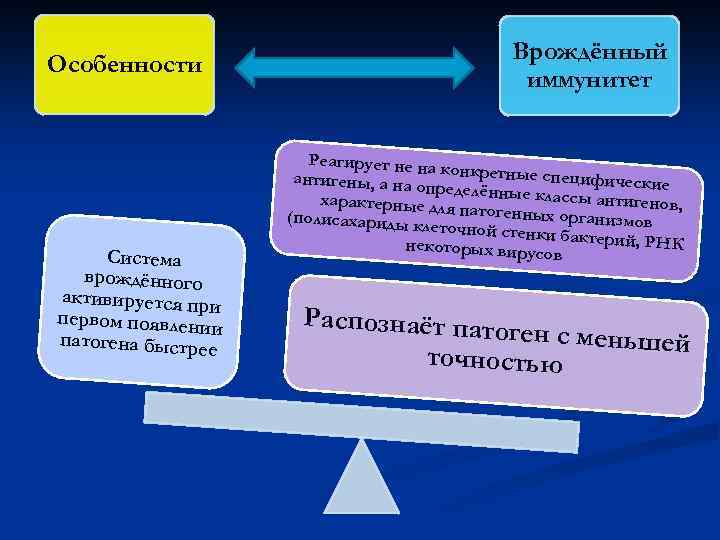 Особенности

Врождённый иммунитет

Реагирует не на конкретные специфические антигены, а на определённые классы антигенов, характерные для патогенных организмов (полисахариды клеточной стенки бактерий, РНК некоторых вирусов

Система врождённого активируется при первом появлении патогена быстрее

Распознаёт патоген с меньшей точностью